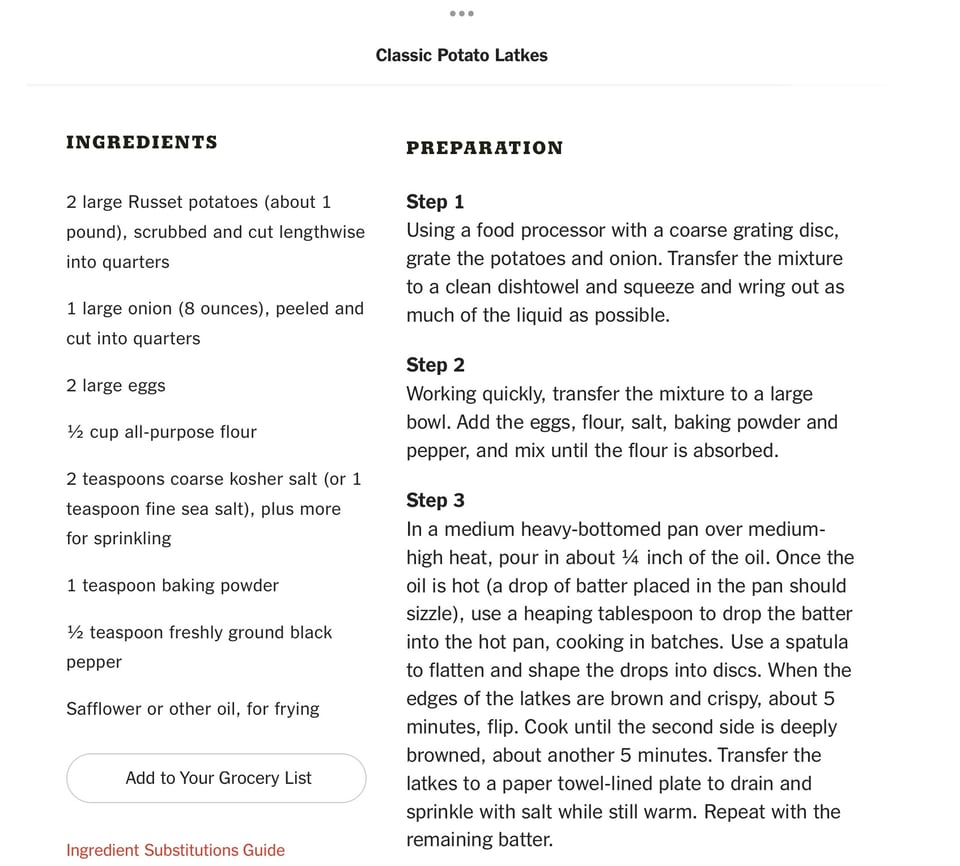 Classic Potato Latkes

INGREDIENTS

2 large Russet potatoes (about 1 pound), scrubbed and cut lengthwise into quarters

1 large onion (8 ounces), peeled and cut into quarters

2 large eggs

½ cup all-purpose flour

2 teaspoons coarse kosher salt (or 1 teaspoon fine sea salt), plus more for sprinkling

1 teaspoon baking powder

½ teaspoon freshly ground black pepper

Safflower or other oil, for frying

Add to Your Grocery List

Ingredient Substitutions Guide

PREPARATION

Step 1
Using a food processor with a coarse grating disc, grate the potatoes and onion. Transfer the mixture to a clean dishtowel and squeeze and wring out as much of the liquid as possible.

Step 2
Working quickly, transfer the mixture to a large bowl. Add the eggs, flour, salt, baking powder and pepper, and mix until the flour is absorbed.

Step 3
In a medium heavy-bottomed pan over medium-high heat, pour in about ¼ inch of the oil. Once the oil is hot (a drop of batter placed in the pan should sizzle), use a heaping tablespoon to drop the batter into the hot pan, cooking in batches. Use a spatula to flatten and shape the drops into discs. When the edges of the latkes are brown and crispy, about 5 minutes, flip. Cook until the second side is deeply browned, about another 5 minutes. Transfer the latkes to a paper towel-lined plate to drain and sprinkle with salt while still warm. Repeat with the remaining batter.